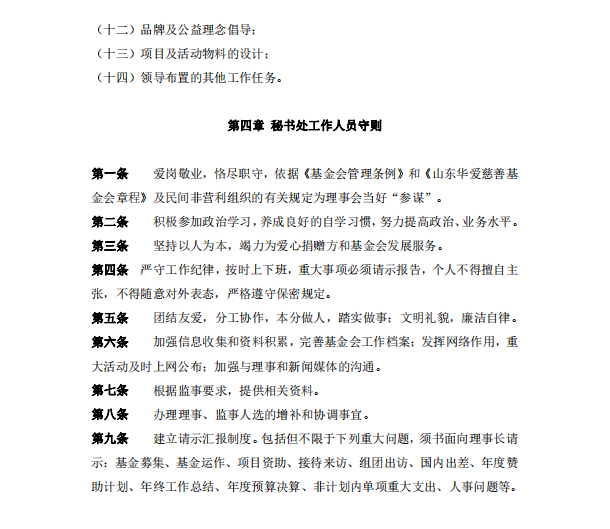 （十二）品牌及公益理念倡导；
（十三）项目及活动物料的设计；
（十四）领导布置的其他工作任务。

第四章 秘书处工作人员守则

第一条 爱岗敬业，恪尽职守，依据《基金会管理条例》和《山东华爱慈善基金会章程》及民间非营利组织的有关规定为理事会当好“参谋”。

第二条 积极参加政治学习，养成良好的自学习惯，努力提高政治、业务水平。

第三条 坚持以人为本，竭力为爱心捐赠方和基金会发展服务。

第四条 严守工作纪律，按时上下班，重大事项必须请示报告，个人不得擅自主张，不得随意对外表态，严格遵守保密规定。

第五条 团结友爱，分工协作，本分做人，踏实做事；文明礼貌，廉洁自律。

第六条 加强信息收集和资料积累，完善基金会工作档案；发挥网络作用，重大活动及时上网公布；加强与理事和新闻媒体的沟通。

第七条 根据监事要求，提供相关资料。

第八条 办理理事、监事人选的增补和协调事宜。

第九条 建立请示汇报制度。包括但不限于下列重大问题，须书面向理事长请示：基金募集、基金运作、项目资助、接待来访、组团出访、国内出差、年度赞助计划、年终工作总结、年度预算决算、非计划内单项重大支出、人事问题等。